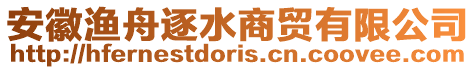 安徽渔舟逐水商贸有限公司
http://hfernestdoris.cn.coovee.com